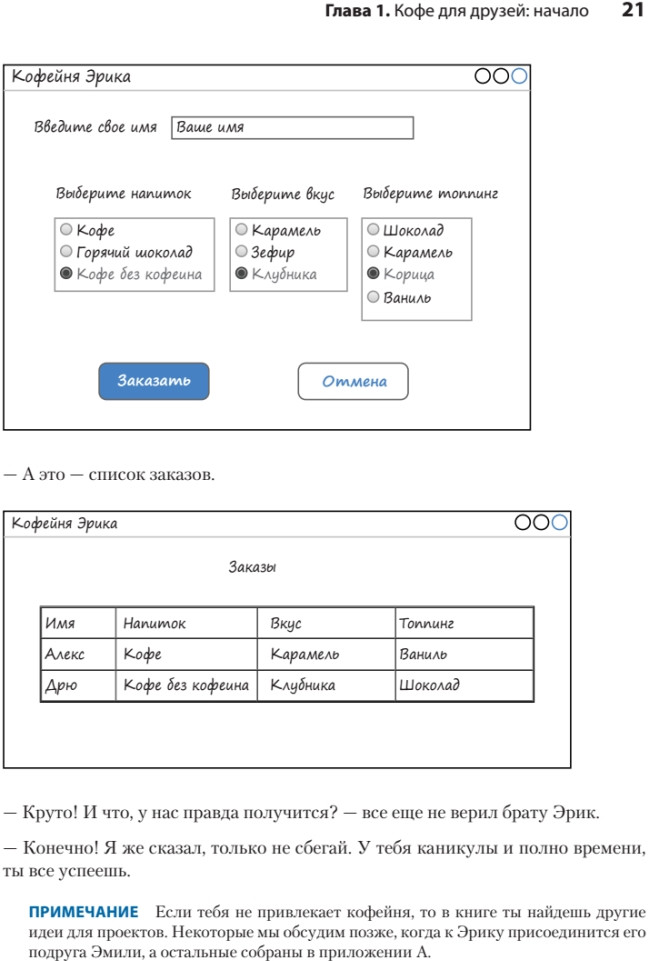 Глава 1. Кофе для друзей: начало 21

Кофейня Эрика

Введите свое имя Ваше имя

Выберите напиток
Кофе
Горячий шоколад
Кофе без кофеина

Выберите вкус
Карамель
Зефир
Клубника

Выберите топпинг
Шоколад
Карамель
Корица
Ваниль

Заказать Отмена

— А это — список заказов.

Кофейня Эрика

Заказы

| Имя | Напиток | Вкус | Топпинг |
|---|---|---|---|
| Алекс | Кофе | Карамель | Ваниль |
| Дрю | Кофе без кофеина | Клубника | Шоколад |

— Круто! И что, у нас правда получится? — все еще не верил брату Эрик.

— Конечно! Я же сказал, только не сбегай. У тебя каникулы и полно времени, ты все успеешь.

ПРИМЕЧАНИЕ Если тебя не привлекает кофейня, то в книге ты найдешь другие идеи для проектов. Некоторые мы обсудим позже, когда к Эрику присоединится его подруга Эмили, а остальные собраны в приложении А.